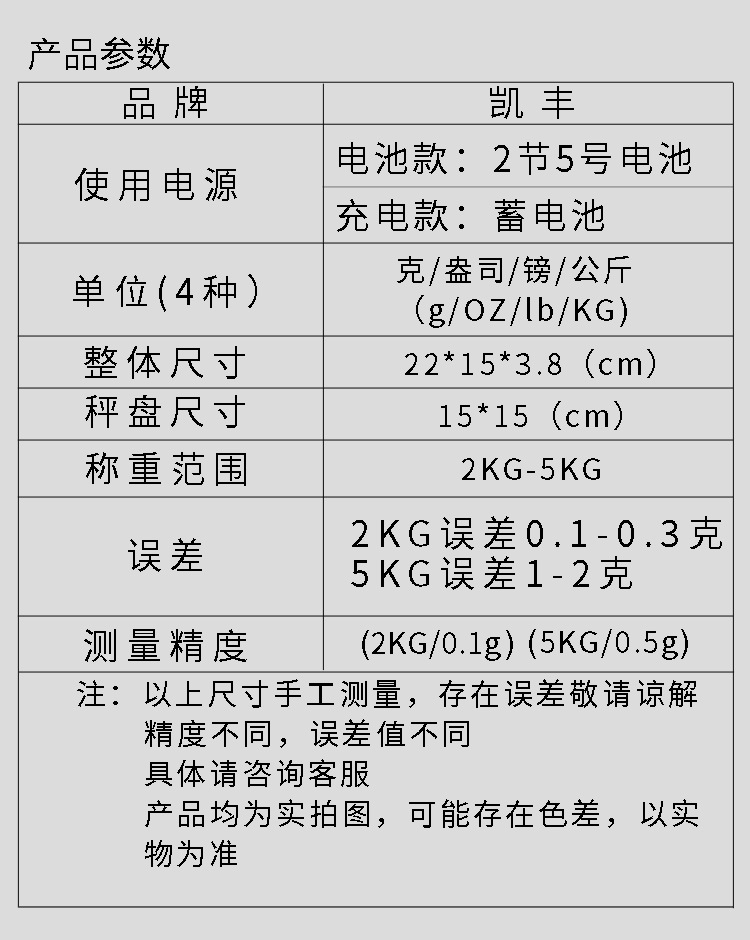 产品参数

| 品牌 | 凯丰 |
|---|---|
| 使用电源 | 电池款：2节5号电池 |
|  | 充电款：蓄电池 |
| 单位(4种) | 克/盎司/镑/公斤 (g/OZ/lb/KG) |
| 整体尺寸 | 22*15*3.8（cm） |
| 秤盘尺寸 | 15*15（cm） |
| 称重范围 | 2KG-5KG |
| 误差 | 2KG误差0.1-0.3克 5KG误差1-2克 |
| 测量精度 | (2KG/0.1g) (5KG/0.5g) |

注：以上尺寸手工测量，存在误差敬请谅解
精度不同，误差值不同
具体请咨询客服
产品均为实拍图，可能存在色差，以实物为准